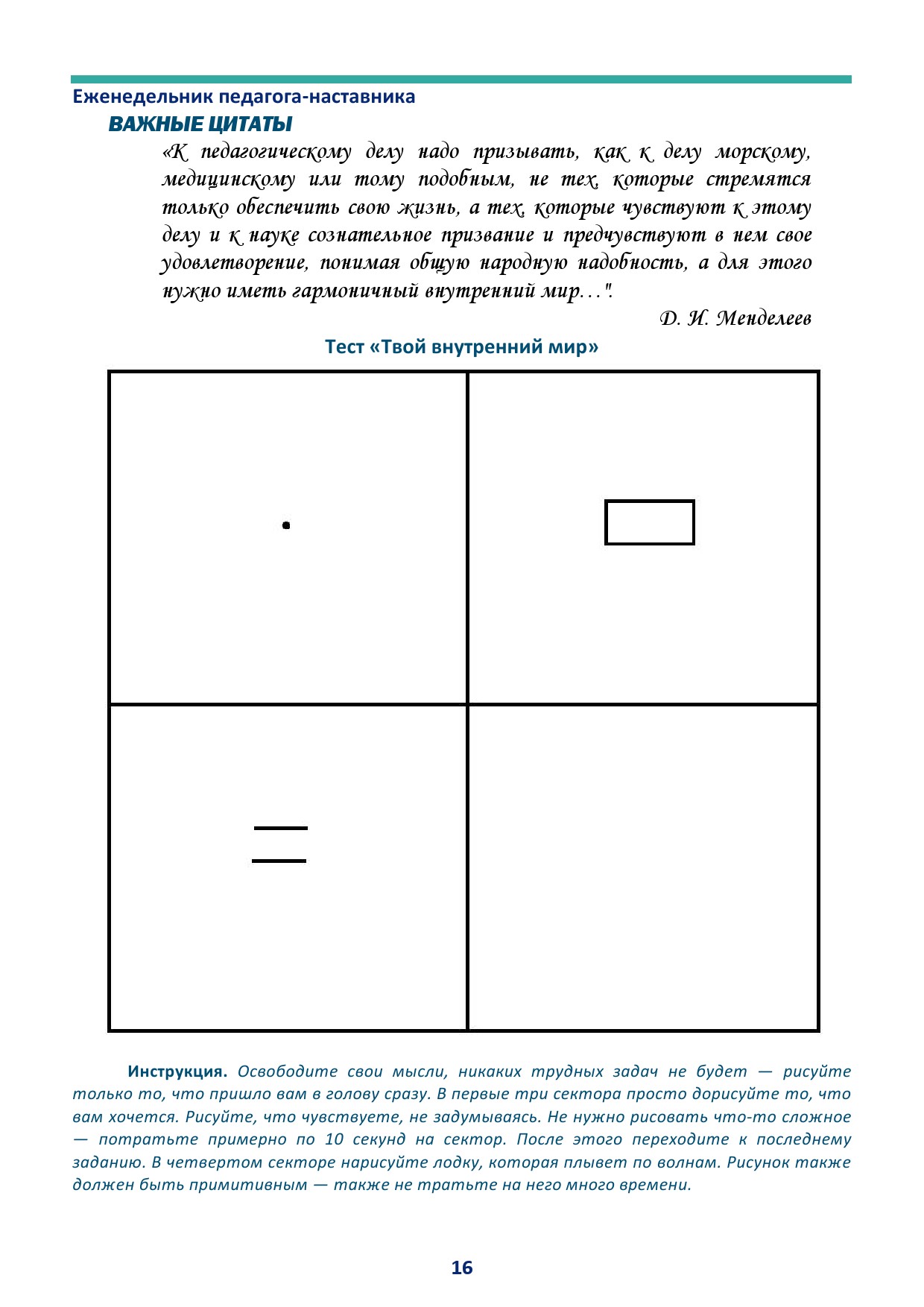 Еженедельник педагога-наставника

ВАЖНЫЕ ЦИТАТЫ

«К педагогическому делу надо призывать, как к делу морскому, медицинскому или тому подобным, не тех, которые стремятся только обеспечить свою жизнь, а тех, которые чувствуют к этому делу и к науке сознательное призвание и предчувствуют в нем свое удовлетворение, понимая общую народную надобность, а для этого нужно иметь гармоничный внутренний мир…".

Д. И. Менделеев

Тест «Твой внутренний мир»

Инструкция. Освободите свои мысли, никаких трудных задач не будет — рисуйте только то, что пришло вам в голову сразу. В первые три сектора просто дорисуйте то, что вам хочется. Рисуйте, что чувствуете, не задумываясь. Не нужно рисовать что-то сложное — потратьте примерно по 10 секунд на сектор. После этого переходите к последнему заданию. В четвертом секторе нарисуйте лодку, которая плывет по волнам. Рисунок также должен быть примитивным — также не тратьте на него много времени.

16